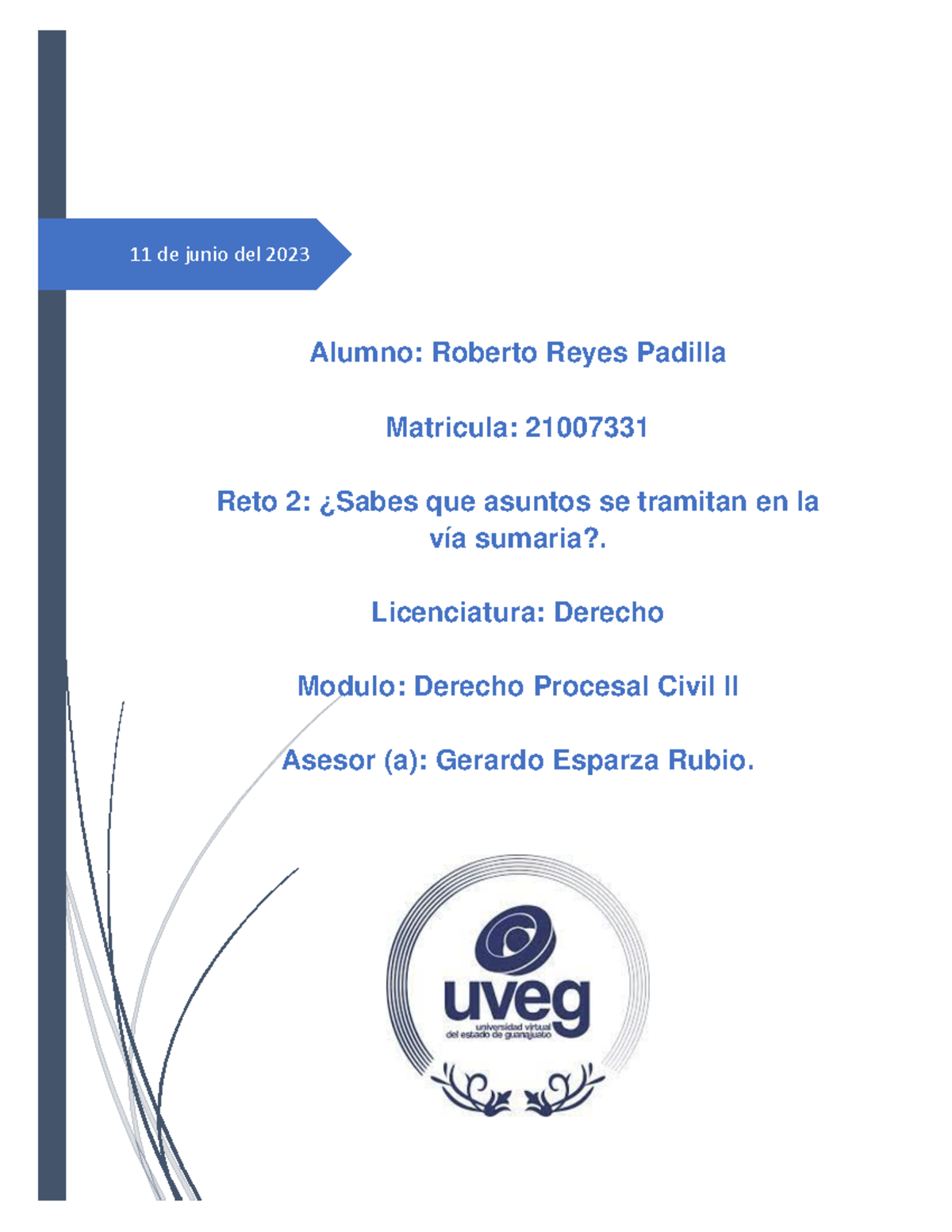 11 de junio del 2023

Alumno: Roberto Reyes Padilla

Matricula: 21007331

Reto 2: ¿Sabes que asuntos se tramitan en la vía sumaria?.

Licenciatura: Derecho

Modulo: Derecho Procesal Civil II

Asesor (a): Gerardo Esparza Rubio.

uveg
universidad virtual
del estado de guanajuato